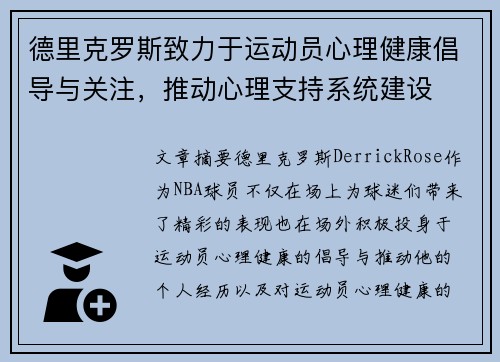 德里克罗斯致力于运动员心理健康倡导与关注，推动心理支持系统建设

文章摘要德里克罗斯DerrickRose作为NBA球员不仅在场上为球迷们带来了精彩的表现也在场外积极投身于运动员心理健康的倡导与推动他的个人经历以及对运动员心理健康的